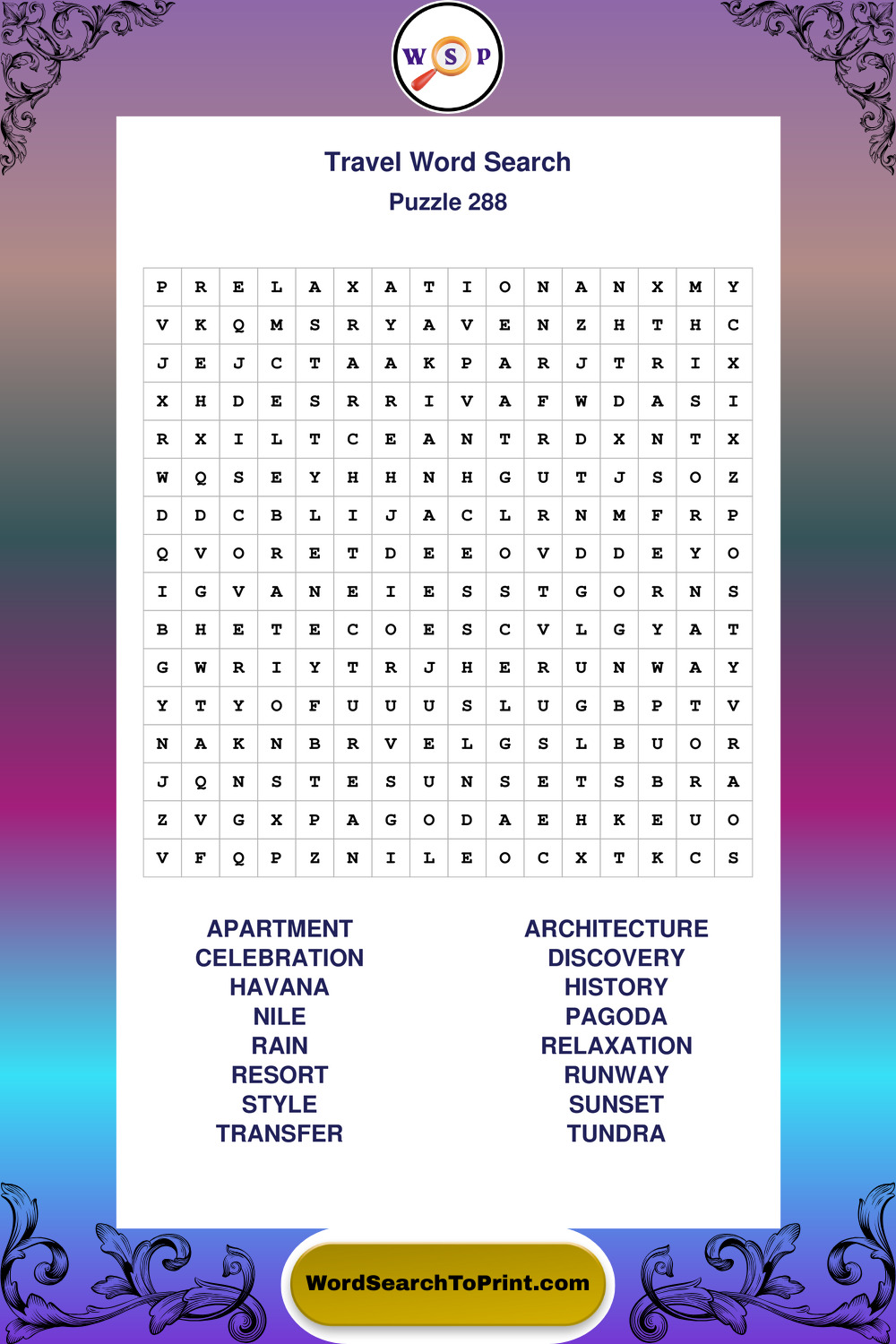 W S P

Travel Word Search
Puzzle 288

| P | R | E | L | A | X | A | T | I | O | N | A | N | X | M | Y |
|---|---|---|---|---|---|---|---|---|---|---|---|---|---|---|---|
| V | K | Q | M | S | R | Y | A | V | E | N | Z | H | T | H | C |
| J | E | J | C | T | A | A | K | P | A | R | J | T | R | I | X |
| X | H | D | E | S | R | R | I | V | A | F | W | D | A | S | I |
| R | X | I | L | T | C | E | A | N | T | R | D | X | N | T | X |
| W | Q | S | E | Y | H | H | N | H | G | U | T | J | S | O | Z |
| D | D | C | B | L | I | J | A | C | L | R | N | M | F | R | P |
| Q | V | O | R | E | T | D | E | E | O | V | D | D | E | Y | O |
| I | G | V | A | N | E | I | E | S | S | T | G | O | R | N | S |
| B | H | E | T | E | C | O | E | S | C | V | L | G | Y | A | T |
| G | W | R | I | Y | T | R | J | H | E | R | U | N | W | A | Y |
| Y | T | Y | O | F | U | U | U | S | L | U | G | B | P | T | V |
| N | A | K | N | B | R | V | E | L | G | S | L | B | U | O | R |
| J | Q | N | S | T | E | S | U | N | S | E | T | S | B | R | A |
| Z | V | G | X | P | A | G | O | D | A | E | H | K | E | U | O |
| V | F | Q | P | Z | N | I | L | E | O | C | X | T | K | C | S |

APARTMENT
CELEBRATION
HAVANA
NILE
RAIN
RESORT
STYLE
TRANSFER

ARCHITECTURE
DISCOVERY
HISTORY
PAGODA
RELAXATION
RUNWAY
SUNSET
TUNDRA

WordSearchToPrint.com